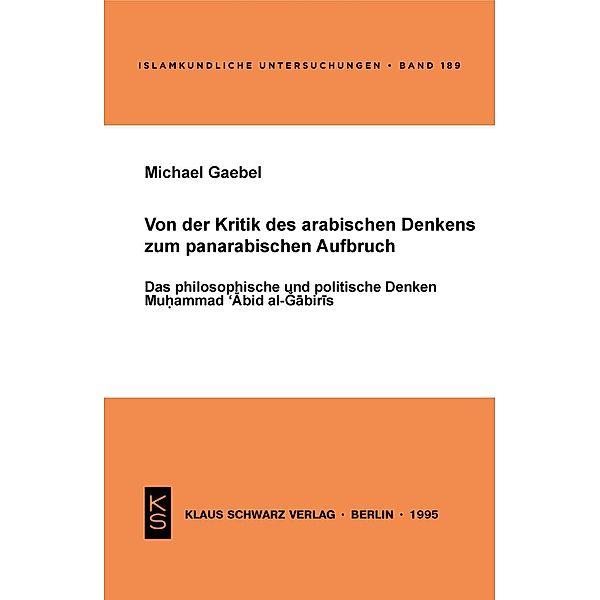 ISLAMKUNDLICHE UNTERSUCHUNGEN • BAND 189

Michael Gaebel

Von der Kritik des arabischen Denkens zum panarabischen Aufbruch

Das philosophische und politische Denken Muḥammad ʿĀbid al-Ǧābirīs

KS

KLAUS SCHWARZ VERLAG · BERLIN · 1995